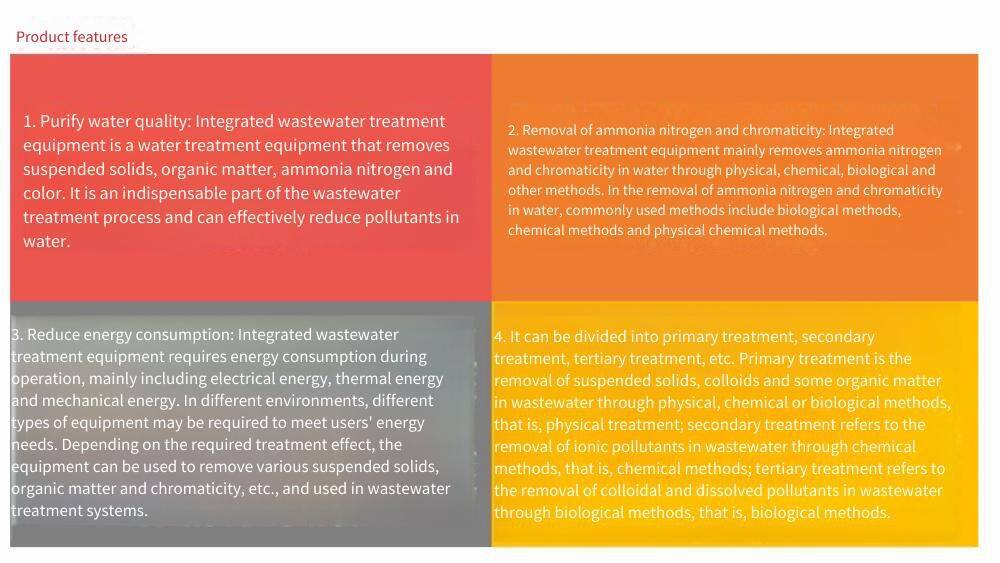 Product features

1. Purify water quality: Integrated wastewater treatment equipment is a water treatment equipment that removes suspended solids, organic matter, ammonia nitrogen and color. It is an indispensable part of the wastewater treatment process and can effectively reduce pollutants in water.

2. Removal of ammonia nitrogen and chromaticity: Integrated wastewater treatment equipment mainly removes ammonia nitrogen and chromaticity in water through physical, chemical, biological and other methods. In the removal of ammonia nitrogen and chromaticity in water, commonly used methods include biological methods, chemical methods and physical chemical methods.

3. Reduce energy consumption: Integrated wastewater treatment equipment requires energy consumption during operation, mainly including electrical energy, thermal energy and mechanical energy. In different environments, different types of equipment may be required to meet users' energy needs. Depending on the required treatment effect, the equipment can be used to remove various suspended solids, organic matter and chromaticity, etc., and used in wastewater treatment systems.

4. It can be divided into primary treatment, secondary treatment, tertiary treatment, etc. Primary treatment is the removal of suspended solids, colloids and some organic matter in wastewater through physical, chemical or biological methods, that is, physical treatment; secondary treatment refers to the removal of ionic pollutants in wastewater through chemical methods, that is, chemical methods; tertiary treatment refers to the removal of colloidal and dissolved pollutants in wastewater through biological methods, that is, biological methods.